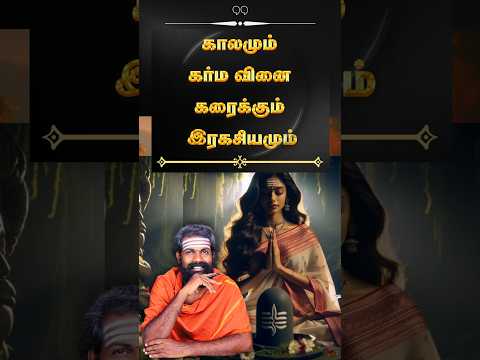 காலமும்
கர்ம வினை
கரைக்கும்
இரகசியமும்